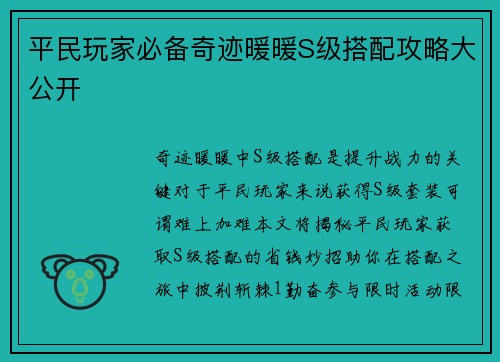 平民玩家必备奇迹暖暖S级搭配攻略大公开

奇迹暖暖中S级搭配是提升战力的关键对于平民玩家来说获得S级套装可谓难上加难本文将揭秘平民玩家获取S级搭配的省钱妙招助你在搭配之旅中披荆斩棘1勤奋参与限时活动限